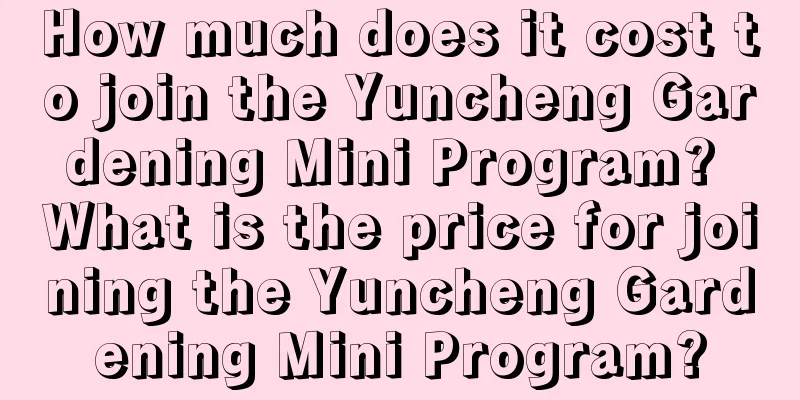 How much does it cost to join the Yuncheng Gardening Mini Program? What is the price for joining the Yuncheng Gardening Mini Program?